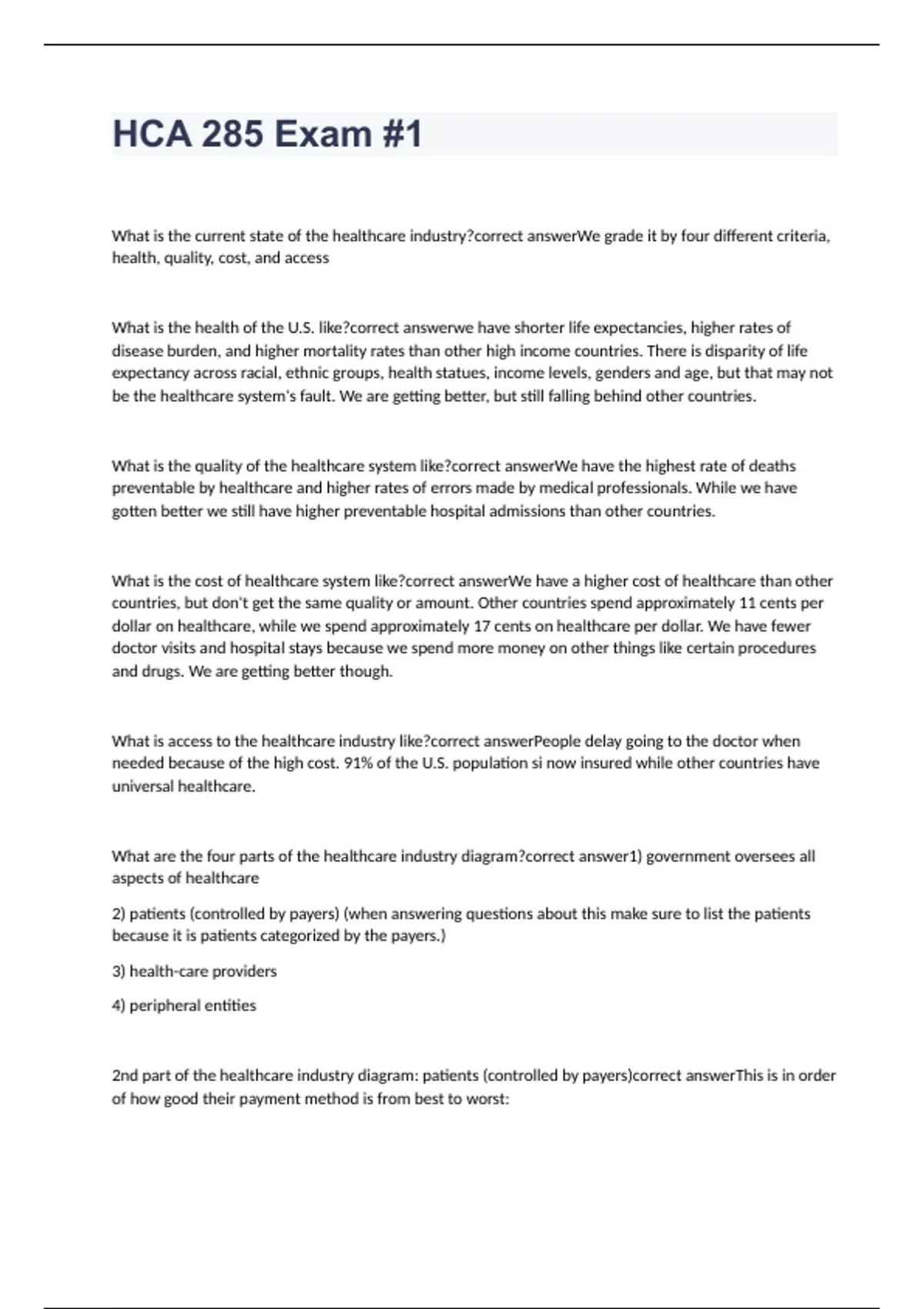 HCA 285 Exam #1

What is the current state of the healthcare industry?correct answerWe grade it by four different criteria, health, quality, cost, and access

What is the health of the U.S. like?correct answerwe have shorter life expectancies, higher rates of disease burden, and higher mortality rates than other high income countries. There is disparity of life expectancy across racial, ethnic groups, health statues, income levels, genders and age, but that may not be the healthcare system's fault. We are getting better, but still falling behind other countries.

What is the quality of the healthcare system like?correct answerWe have the highest rate of deaths preventable by healthcare and higher rates of errors made by medical professionals. While we have gotten better we still have higher preventable hospital admissions than other countries.

What is the cost of healthcare system like?correct answerWe have a higher cost of healthcare than other countries, but don't get the same quality or amount. Other countries spend approximately 11 cents per dollar on healthcare, while we spend approximately 17 cents on healthcare per dollar. We have fewer doctor visits and hospital stays because we spend more money on other things like certain procedures and drugs. We are getting better though.

What is access to the healthcare industry like?correct answerPeople delay going to the doctor when needed because of the high cost. 91% of the U.S. population si now insured while other countries have universal healthcare.

What are the four parts of the healthcare industry diagram?correct answer1) government oversees all aspects of healthcare

2) patients (controlled by payers) (when answering questions about this make sure to list the patients because it is patients categorized by the payers.)

3) health-care providers

4) peripheral entities

2nd part of the healthcare industry diagram: patients (controlled by payers)correct answerThis is in order of how good their payment method is from best to worst: